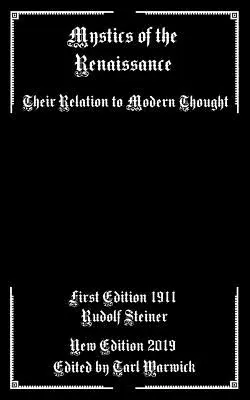 Mystics of the Renaissance

Their Relation to Modern Thought

First Edition 1911
Rudolf Steiner

New Edition 2019
Edited by Tarl Warwick